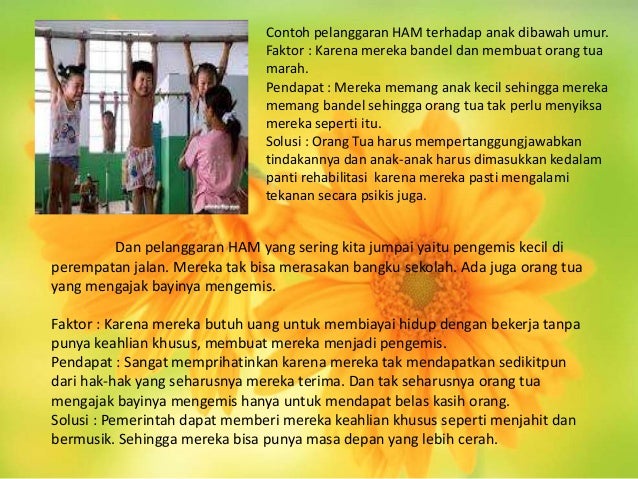 Contoh pelanggaran HAM terhadap anak dibawah umur.
Faktor : Karena mereka bandel dan membuat orang tua marah.
Pendapat : Mereka memang anak kecil sehingga mereka memang bandel sehingga orang tua tak perlu menyiksa mereka seperti itu.
Solusi : Orang Tua harus mempertanggungjawabkan tindakannya dan anak-anak harus dimasukkan kedalam panti rehabilitasi karena mereka pasti mengalami tekanan secara psikis juga.

Dan pelanggaran HAM yang sering kita jumpai yaitu pengemis kecil di perempatan jalan. Mereka tak bisa merasakan bangku sekolah. Ada juga orang tua yang mengajak bayinya mengemis.

Faktor : Karena mereka butuh uang untuk membiayai hidup dengan bekerja tanpa punya keahlian khusus, membuat mereka menjadi pengemis.
Pendapat : Sangat memprihatinkan karena mereka tak mendapatkan sedikitpun dari hak-hak yang seharusnya mereka terima. Dan tak seharusnya orang tua mengajak bayinya mengemis hanya untuk mendapat belas kasih orang.
Solusi : Pemerintah dapat memberi mereka keahlian khusus seperti menjahit dan bermusik. Sehingga mereka bisa punya masa depan yang lebih cerah.